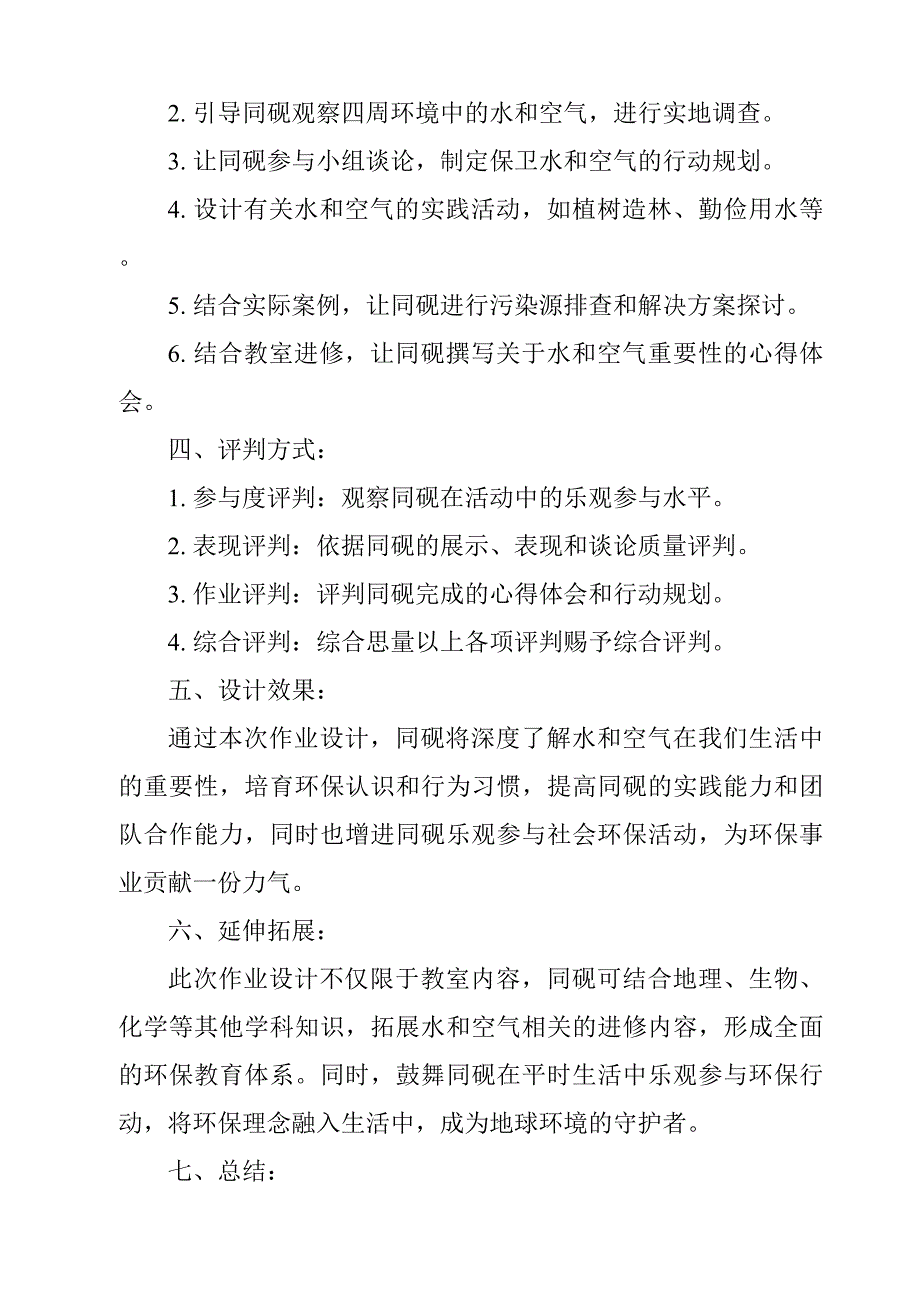 2. 引导同砚观察四周环境中的水和空气，进行实地调查。

3. 让同砚参与小组谈论，制定保卫水和空气的行动规划。

4. 设计有关水和空气的实践活动，如植树造林、勤俭用水等。

5. 结合实际案例，让同砚进行污染源排查和解决方案探讨。

6. 结合教室进修，让同砚撰写关于水和空气重要性的心得体会。

四、评判方式：

1. 参与度评判：观察同砚在活动中的乐观参与水平。

2. 表现评判：依据同砚的展示、表现和谈论质量评判。

3. 作业评判：评判同砚完成的心得体会和行动规划。

4. 综合评判：综合思量以上各项评判赐予综合评判。

五、设计效果：

通过本次作业设计，同砚将深度了解水和空气在我们生活中的重要性，培育环保认识和行为习惯，提高同砚的实践能力和团队合作能力，同时也增进同砚乐观参与社会环保活动，为环保事业贡献一份力气。

六、延伸拓展：

此次作业设计不仅限于教室内容，同砚可结合地理、生物、化学等其他学科知识，拓展水和空气相关的进修内容，形成全面的环保教育体系。同时，鼓舞同砚在平时生活中乐观参与环保行动，将环保理念融入生活中，成为地球环境的守护者。

七、总结：